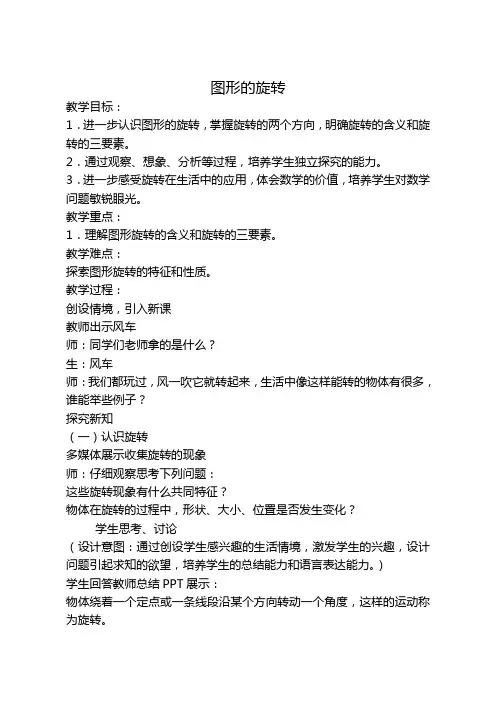 图形的旋转

教学目标：

1．进一步认识图形的旋转，掌握旋转的两个方向，明确旋转的含义和旋转的三要素。

2．通过观察、想象、分析等过程，培养学生独立探究的能力。

3．进一步感受旋转在生活中的应用，体会数学的价值，培养学生对数学问题敏锐眼光。

教学重点：

1．理解图形旋转的含义和旋转的三要素。

教学难点：

探索图形旋转的特征和性质。

教学过程：

创设情境，引入新课

教师出示风车

师：同学们老师拿的是什么？

生：风车

师：我们都玩过，风一吹它就转起来，生活中像这样能转的物体有很多，谁能举些例子？

探究新知

（一）认识旋转

多媒体展示收集旋转的现象

师：仔细观察思考下列问题：

这些旋转现象有什么共同特征？

物体在旋转的过程中，形状、大小、位置是否发生变化？

学生思考、讨论

（设计意图：通过创设学生感兴趣的生活情境，激发学生的兴趣，设计问题引起求知的欲望，培养学生的总结能力和语言表达能力。）

学生回答教师总结 PPT 展示：

物体绕着一个定点或一条线段沿某个方向转动一个角度，这样的运动称为旋转。